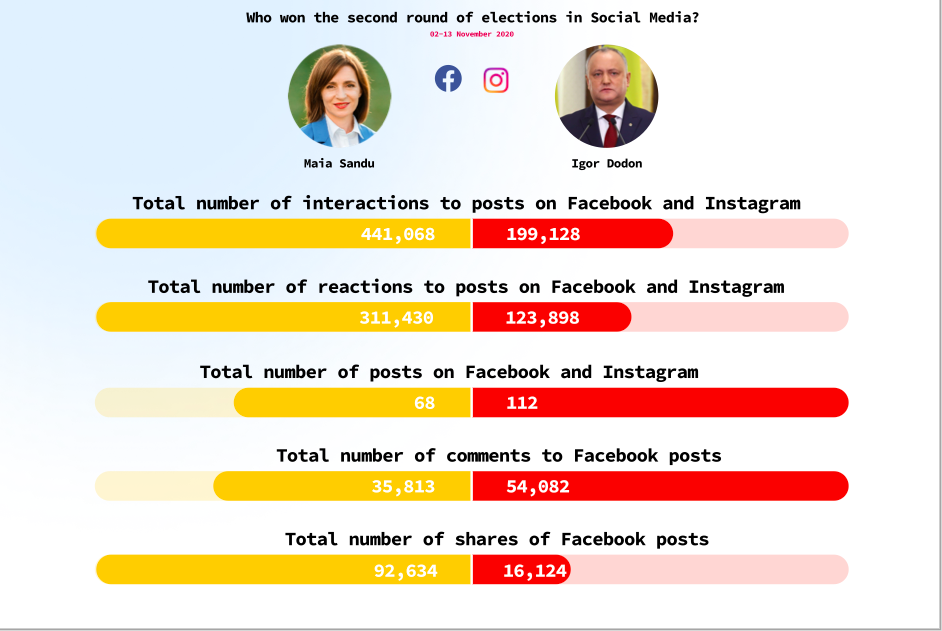 Who won the second round of elections in Social Media?
02-13 November 2020

Maia Sandu

Igor Dodon

Total number of interactions to posts on Facebook and Instagram
441,068 199,128

Total number of reactions to posts on Facebook and Instagram
311,430 123,898

Total number of posts on Facebook and Instagram
68 112

Total number of comments to Facebook posts
35,813 54,082

Total number of shares of Facebook posts
92,634 16,124